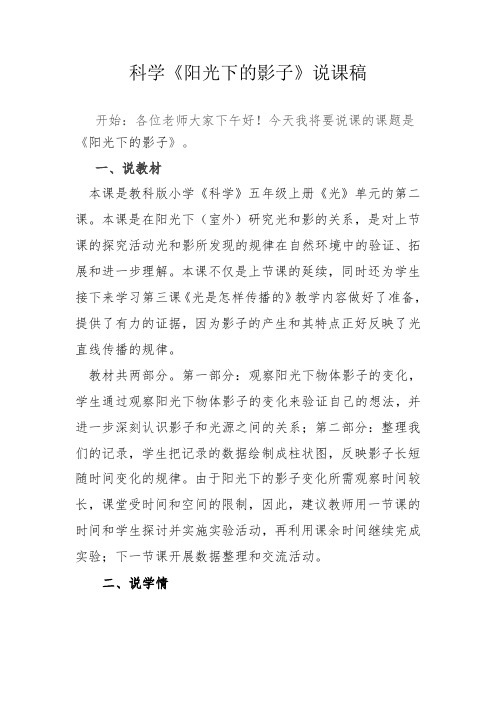 科学《阳光下的影子》说课稿

开始：各位老师大家下午好！今天我将要说课的课题是《阳光下的影子》。

一、说教材

本课是教科版小学《科学》五年级上册《光》单元的第二课。本课是在阳光下（室外）研究光和影的关系，是对上节课的探究活动光和影所发现的规律在自然环境中的验证、拓展和进一步理解。本课不仅是上节课的延续，同时还为学生接下来学习第三课《光是怎样传播的》教学内容做好了准备，提供了有力的证据，因为影子的产生和其特点正好反映了光直线传播的规律。

教材共两部分。第一部分：观察阳光下物体影子的变化，学生通过观察阳光下物体影子的变化来验证自己的想法，并进一步深刻认识影子和光源之间的关系；第二部分：整理我们的记录，学生把记录的数据绘制成柱状图，反映影子长短随时间变化的规律。由于阳光下的影子变化所需观察时间较长，课堂受时间和空间的限制，因此，建议教师用一节课的时间和学生探讨并实施实验活动，再利用课余时间继续完成实验；下一节课开展数据整理和交流活动。

二、说学情